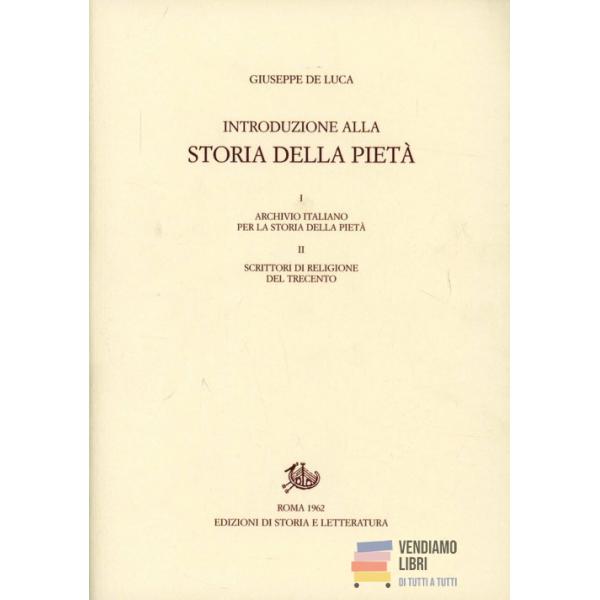 GIUSEPPE DE LUCA

INTRODUZIONE ALLA
STORIA DELLA PIETÀ

I

ARCHIVIO ITALIANO
PER LA STORIA DELLA PIETÀ

II

SCRITTORI DI RELIGIONE
DEL TRECENTO

ROMA 1962
EDIZIONI DI STORIA E LETTERATURA

VENDIAMO
LIBRI
DI TUTTI A TUTTI